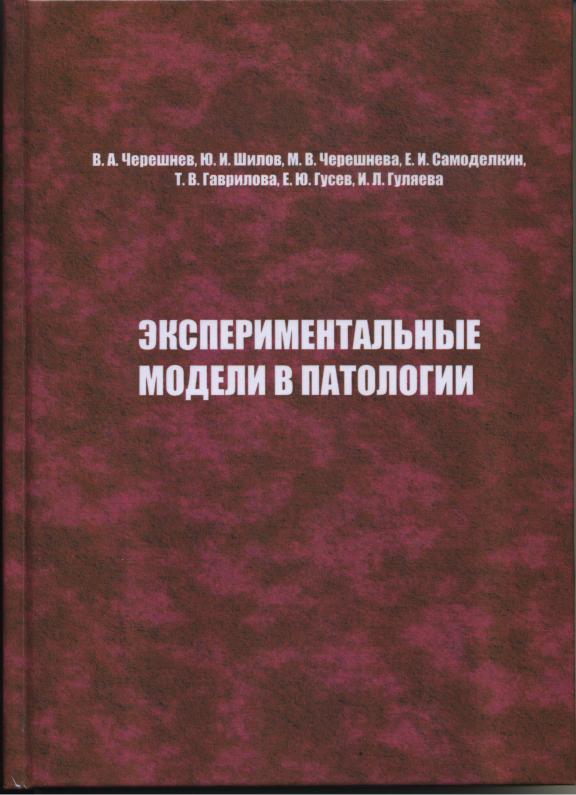 В. А. Черешнев, Ю. И. Шилов, М. В. Черешнева, Е. И. Самоделкин, Т. В. Гаврилова, Е. Ю. Гусев, И. Л. Гуляева

ЭКСПЕРИМЕНТАЛЬНЫЕ
МОДЕЛИ В ПАТОЛОГИИ